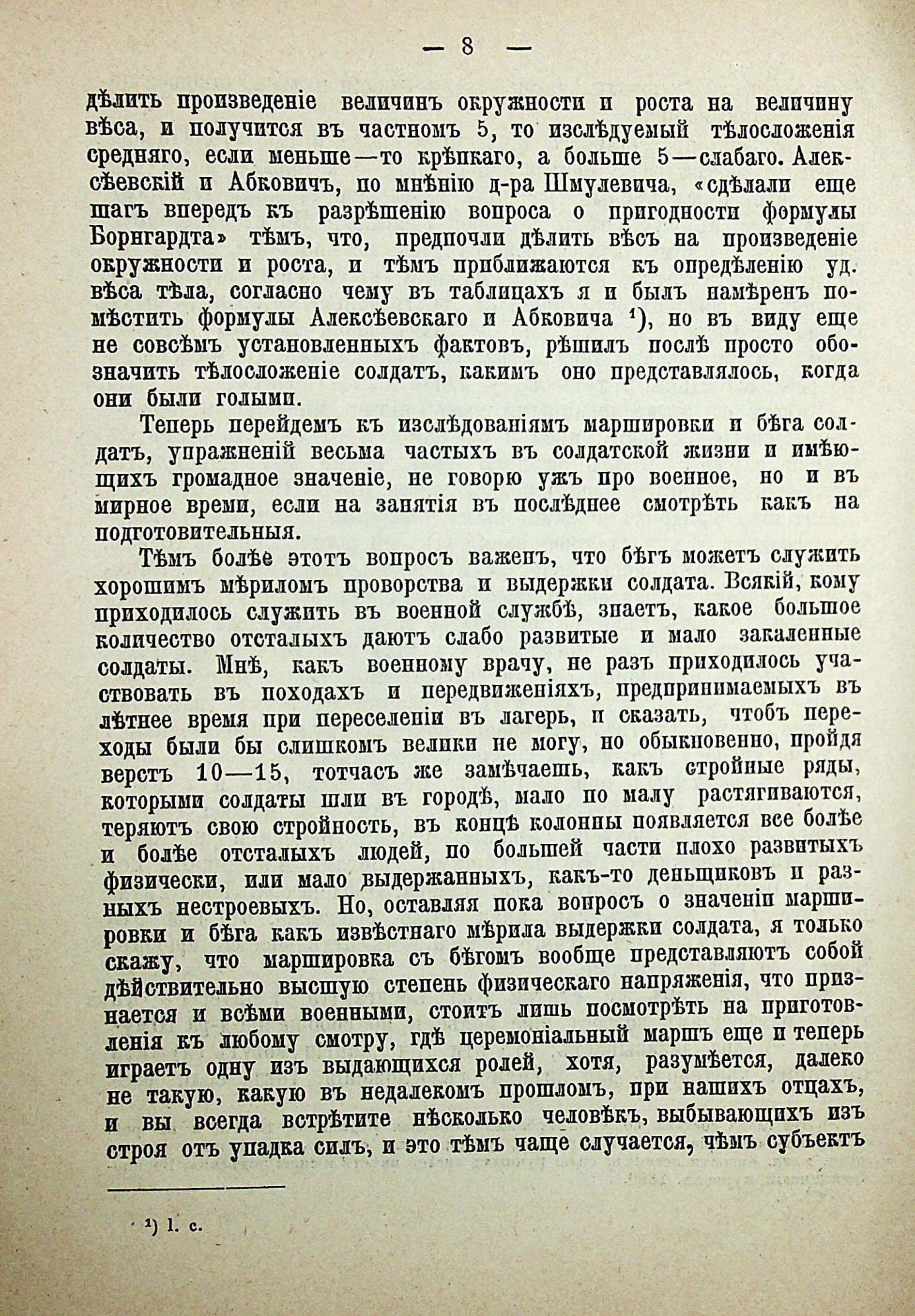 — 8 —

дѣлить произведеніе величинъ окружности и роста на величину вѣса, и получится въ частномъ 5, то изслѣдуемый тѣлосложенія средняго, если меньше—то крѣпкаго, а больше 5—слабаго. Алексѣевскій и Абковичъ, по мнѣнію д-ра Шмулевича, «сдѣлали еще шагъ впередъ къ разрѣшенію вопроса о пригодности формулы Борнгардта» тѣмъ, что, предпочли дѣлить вѣсъ на произведеніе окружности и роста, и тѣмъ приближаются къ опредѣленію уд. вѣса тѣла, согласно чему въ таблицахъ я и былъ намѣренъ помѣстить формулы Алексѣевскаго и Абковича ¹), но въ виду еще не совсѣмъ установленныхъ фактовъ, рѣшилъ послѣ просто обозначить тѣлосложеніе солдатъ, какимъ оно представлялось, когда они были голыми.

Теперь перейдемъ къ изслѣдованіямъ маршировки и бѣга солдатъ, упражненій весьма частыхъ въ солдатской жизни и имѣющихъ громадное значеніе, не говорю ужъ про военное, но и въ мирное время, если на занятія въ послѣднее смотрѣть какъ на подготовительныя.

Тѣмъ болѣе этотъ вопросъ важенъ, что бѣгъ можетъ служить хорошимъ мѣриломъ проворства и выдержки солдата. Всякій, кому приходилось служить въ военной службѣ, знаетъ, какое большое количество отсталыхъ даютъ слабо развитые и мало закаленные солдаты. Мнѣ, какъ военному врачу, не разъ приходилось участвовать въ походахъ и передвиженіяхъ, предпринимаемыхъ въ лѣтнее время при переселеніи въ лагерь, и сказать, чтобъ переходы были бы слишкомъ велики не могу, но обыкновенно, пройдя верстъ 10—15, тотчасъ же замѣчаешь, какъ стройные ряды, которыми солдаты шли въ городѣ, мало по малу растягиваются, теряютъ свою стройность, въ концѣ колонны появляется все болѣе и болѣе отсталыхъ людей, по большей части плохо развитыхъ физически, или мало выдержанныхъ, какъ-то деньщиковъ и разныхъ нестроевыхъ. Но, оставляя пока вопросъ о значеніи маршировки и бѣга какъ извѣстнаго мѣрила выдержки солдата, я только скажу, что маршировка съ бѣгомъ вообще представляютъ собой дѣйствительно высшую степень физическаго напряженія, что признается и всѣми военными, стоитъ лишь посмотрѣть на приготовленія къ любому смотру, гдѣ церемоніальный маршъ еще и теперь играетъ одну изъ выдающихся ролей, хотя, разумѣется, далеко не такую, какую въ недалекомъ прошломъ, при нашихъ отцахъ, и вы всегда встрѣтите нѣсколько человѣкъ, выбывающихъ изъ строя отъ упадка силъ, и это тѣмъ чаще случается, чѣмъ субъектъ

¹) l. c.